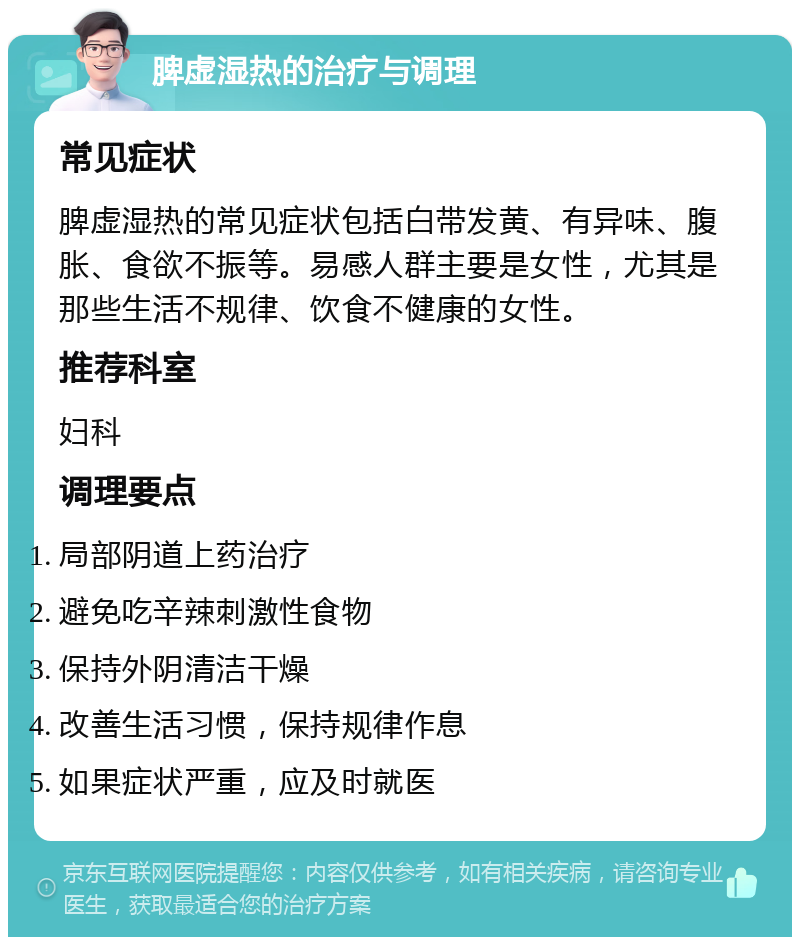 脾虚湿热的治疗与调理

常见症状

脾虚湿热的常见症状包括白带发黄、有异味、腹胀、食欲不振等。易感人群主要是女性，尤其是那些生活不规律、饮食不健康的女性。

推荐科室

妇科

调理要点

1. 局部阴道上药治疗
2. 避免吃辛辣刺激性食物
3. 保持外阴清洁干燥
4. 改善生活习惯，保持规律作息
5. 如果症状严重，应及时就医

京东互联网医院提醒您：内容仅供参考，如有相关疾病，请咨询专业医生，获取最适合您的治疗方案